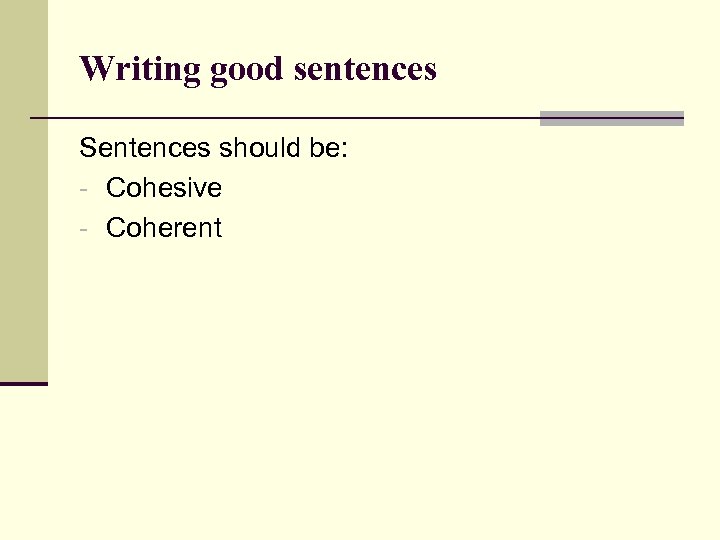 Writing good sentences

Sentences should be:
- Cohesive
- Coherent